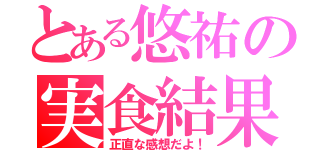 とある悠祐の
実食結果
正直な感想だよ！